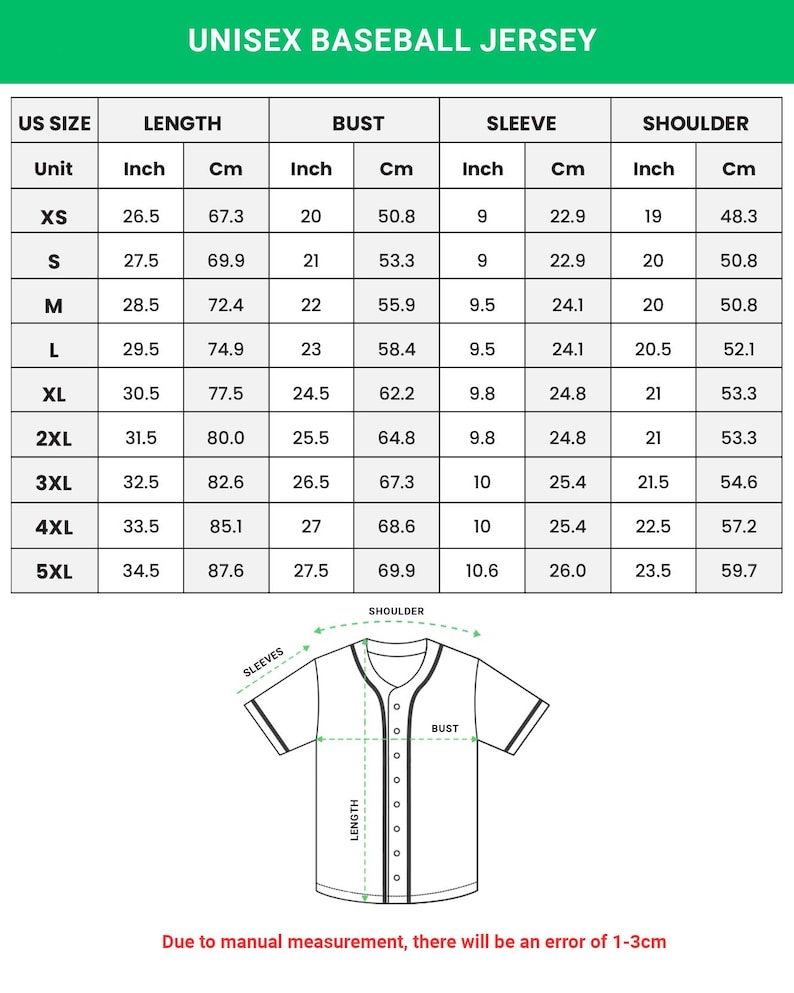 UNISEX BASEBALL JERSEY

| US SIZE | LENGTH | | BUST | | SLEEVE | | SHOULDER | |
|---|---|---|---|---|---|---|---|---|
| Unit | Inch | Cm | Inch | Cm | Inch | Cm | Inch | Cm |
| XS | 26.5 | 67.3 | 20 | 50.8 | 9 | 22.9 | 19 | 48.3 |
| S | 27.5 | 69.9 | 21 | 53.3 | 9 | 22.9 | 20 | 50.8 |
| M | 28.5 | 72.4 | 22 | 55.9 | 9.5 | 24.1 | 20 | 50.8 |
| L | 29.5 | 74.9 | 23 | 58.4 | 9.5 | 24.1 | 20.5 | 52.1 |
| XL | 30.5 | 77.5 | 24.5 | 62.2 | 9.8 | 24.8 | 21 | 53.3 |
| 2XL | 31.5 | 80.0 | 25.5 | 64.8 | 9.8 | 24.8 | 21 | 53.3 |
| 3XL | 32.5 | 82.6 | 26.5 | 67.3 | 10 | 25.4 | 21.5 | 54.6 |
| 4XL | 33.5 | 85.1 | 27 | 68.6 | 10 | 25.4 | 22.5 | 57.2 |
| 5XL | 34.5 | 87.6 | 27.5 | 69.9 | 10.6 | 26.0 | 23.5 | 59.7 |

SHOULDER
SLEEVES
BUST
LENGTH

Due to manual measurement, there will be an error of 1-3cm